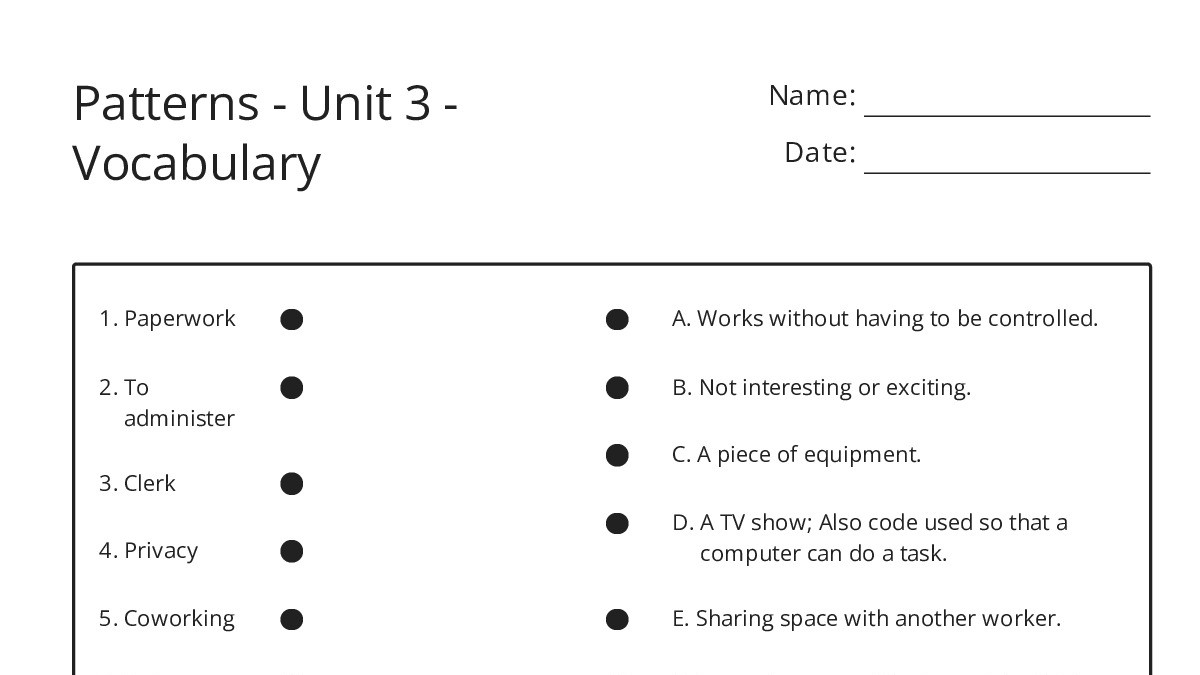 Patterns - Unit 3 - Vocabulary

Name: ____________________

Date: ____________________

1. Paperwork

2. To administer

3. Clerk

4. Privacy

5. Coworking

A. Works without having to be controlled.

B. Not interesting or exciting.

C. A piece of equipment.

D. A TV show; Also code used so that a computer can do a task.

E. Sharing space with another worker.